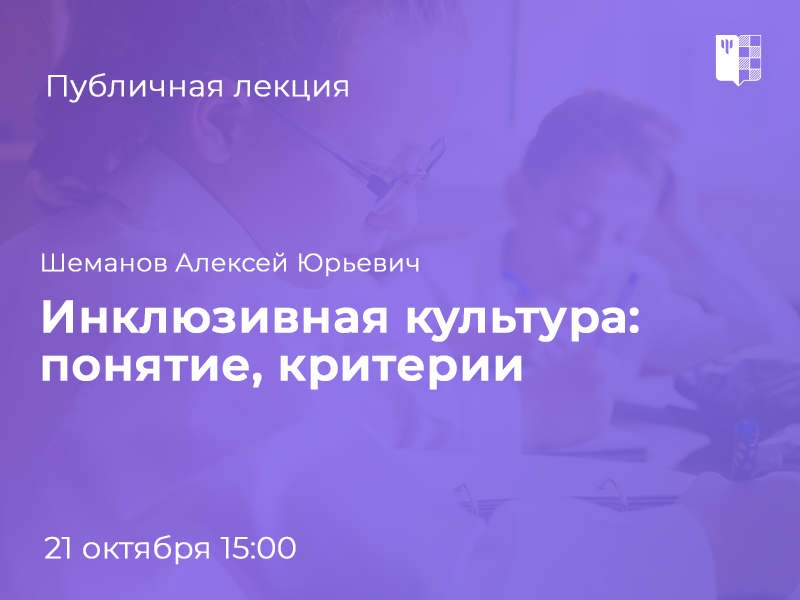 Публичная лекция

Шеманов Алексей Юрьевич

Инклюзивная культура: понятие, критерии

21 октября 15:00